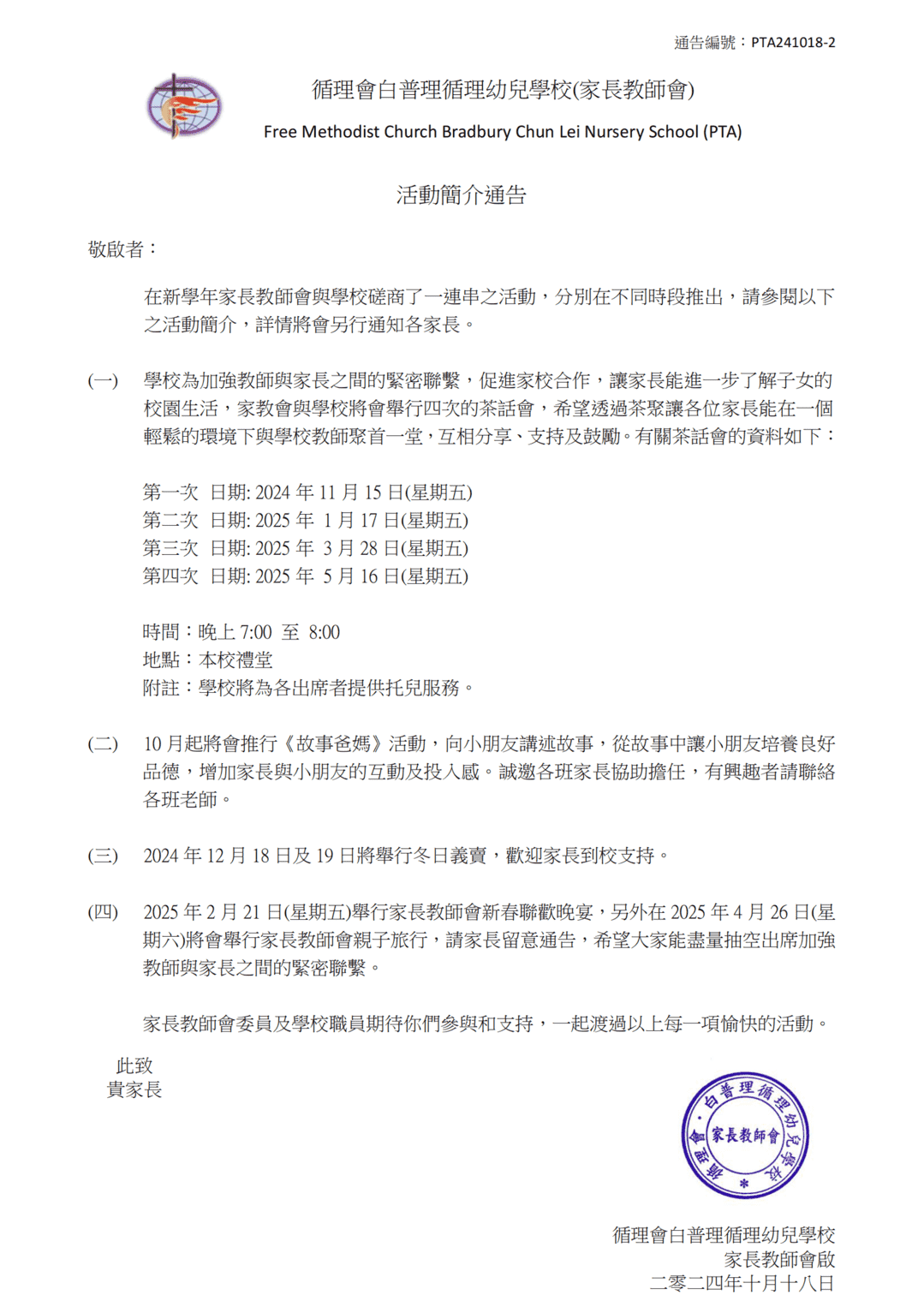 通告編號：PTA241018-2

循理會白普理循理幼兒學校(家長教師會)

Free Methodist Church Bradbury Chun Lei Nursery School (PTA)

活動簡介通告

敬啟者：

在新學年家長教師會與學校磋商了一連串之活動，分別在不同時段推出，請參閱以下之活動簡介，詳情將會另行通知各家長。

(一) 學校為加強教師與家長之間的緊密聯繫，促進家校合作，讓家長能進一步了解子女的校園生活，家教會與學校將會舉行四次的茶話會，希望透過茶聚讓各位家長能在一個輕鬆的環境下與學校教師聚首一堂，互相分享、支持及鼓勵。有關茶話會的資料如下：

第一次 日期: 2024 年 11 月 15 日(星期五)
第二次 日期: 2025 年 1 月 17 日(星期五)
第三次 日期: 2025 年 3 月 28 日(星期五)
第四次 日期: 2025 年 5 月 16 日(星期五)

時間：晚上 7:00 至 8:00
地點：本校禮堂
附註：學校將為各出席者提供托兒服務。

(二) 10 月起將會推行《故事爸媽》活動，向小朋友講述故事，從故事中讓小朋友培養良好品德，增加家長與小朋友的互動及投入感。誠邀各班家長協助擔任，有興趣者請聯絡各班老師。

(三) 2024 年 12 月 18 日及 19 日將舉行冬日義賣，歡迎家長到校支持。

(四) 2025 年 2 月 21 日(星期五)舉行家長教師會新春聯歡晚宴，另外在 2025 年 4 月 26 日(星期六)將會舉行家長教師會親子旅行，請家長留意通告，希望大家能盡量抽空出席加強教師與家長之間的緊密聯繫。

家長教師會委員及學校職員期待你們參與和支持，一起渡過以上每一項愉快的活動。

此致
貴家長

循理會白普理循理幼兒學校
家長教師會

循理會白普理循理幼兒學校
家長教師會啟
二零二四年十月十八日